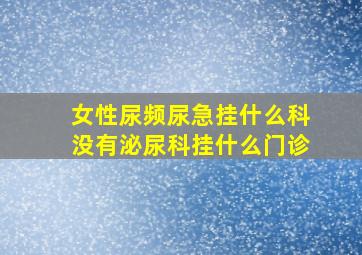 女性尿频尿急挂什么科
没有泌尿科挂什么门诊